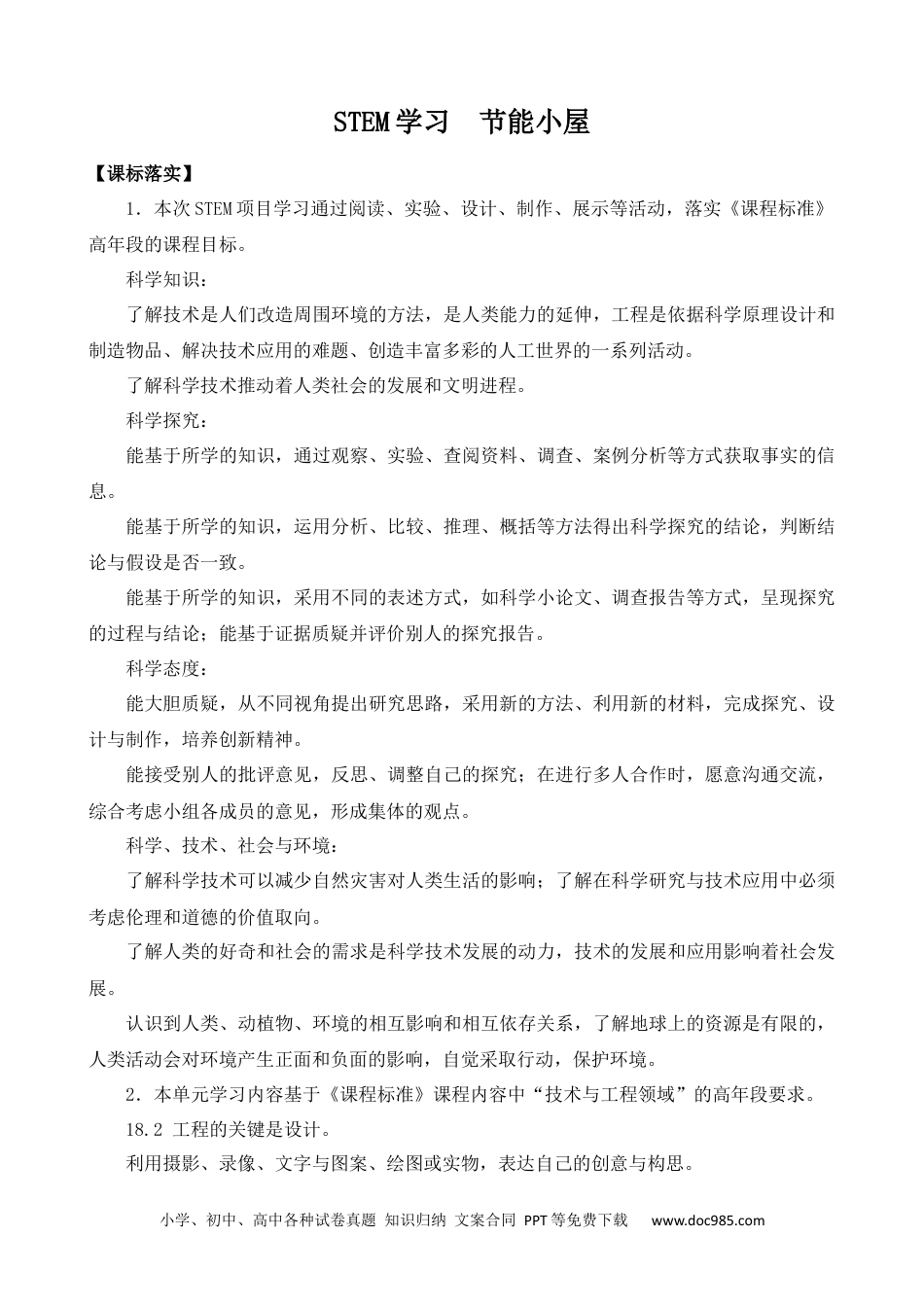 STEM学习　节能小屋

【课标落实】

1．本次STEM项目学习通过阅读、实验、设计、制作、展示等活动，落实《课程标准》高年段的课程目标。

科学知识：

了解技术是人们改造周围环境的方法，是人类能力的延伸，工程是依据科学原理设计和制造物品、解决技术应用的难题、创造丰富多彩的人工世界的一系列活动。

了解科学技术推动着人类社会的发展和文明进程。

科学探究：

能基于所学的知识，通过观察、实验、查阅资料、调查、案例分析等方式获取事实的信息。

能基于所学的知识，运用分析、比较、推理、概括等方法得出科学探究的结论，判断结论与假设是否一致。

能基于所学的知识，采用不同的表述方式，如科学小论文、调查报告等方式，呈现探究的过程与结论；能基于证据质疑并评价别人的探究报告。

科学态度：

能大胆质疑，从不同视角提出研究思路，采用新的方法、利用新的材料，完成探究、设计与制作，培养创新精神。

能接受别人的批评意见，反思、调整自己的探究；在进行多人合作时，愿意沟通交流，综合考虑小组各成员的意见，形成集体的观点。

科学、技术、社会与环境：

了解科学技术可以减少自然灾害对人类生活的影响；了解在科学研究与技术应用中必须考虑伦理和道德的价值取向。

了解人类的好奇和社会的需求是科学技术发展的动力，技术的发展和应用影响着社会发展。

认识到人类、动植物、环境的相互影响和相互依存关系，了解地球上的资源是有限的，人类活动会对环境产生正面和负面的影响，自觉采取行动，保护环境。

2．本单元学习内容基于《课程标准》课程内容中“技术与工程领域”的高年段要求。

18.2 工程的关键是设计。

利用摄影、录像、文字与图案、绘图或实物，表达自己的创意与构思。

小学、初中、高中各种试卷真题 知识归纳 文案合同 PPT等免费下载　www.doc985.com